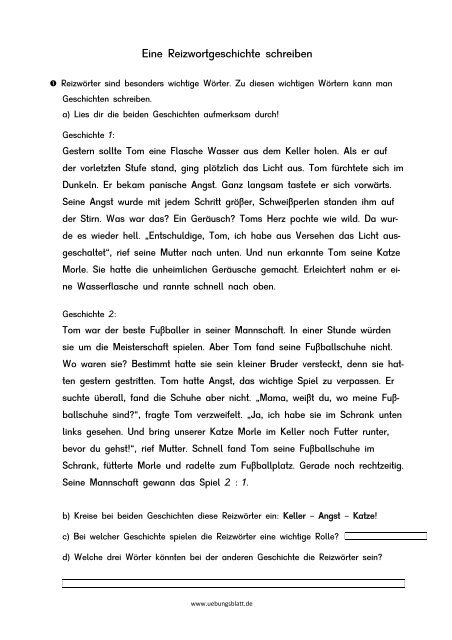 Eine Reizwortgeschichte schreiben

❶ Reizwörter sind besonders wichtige Wörter. Zu diesen wichtigen Wörtern kann man Geschichten schreiben.
a) Lies dir die beiden Geschichten aufmerksam durch!

Geschichte 1:
Gestern sollte Tom eine Flasche Wasser aus dem Keller holen. Als er auf der vorletzten Stufe stand, ging plötzlich das Licht aus. Tom fürchtete sich im Dunkeln. Er bekam panische Angst. Ganz langsam tastete er sich vorwärts. Seine Angst wurde mit jedem Schritt größer, Schweißperlen standen ihm auf der Stirn. Was war das? Ein Geräusch? Toms Herz pochte wie wild. Da wurde es wieder hell. „Entschuldige, Tom, ich habe aus Versehen das Licht ausgeschaltet", rief seine Mutter nach unten. Und nun erkannte Tom seine Katze Morle. Sie hatte die unheimlichen Geräusche gemacht. Erleichtert nahm er eine Wasserflasche und rannte schnell nach oben.

Geschichte 2:
Tom war der beste Fußballer in seiner Mannschaft. In einer Stunde würden sie um die Meisterschaft spielen. Aber Tom fand seine Fußballschuhe nicht. Wo waren sie? Bestimmt hatte sie sein kleiner Bruder versteckt, denn sie hatten gestern gestritten. Tom hatte Angst, das wichtige Spiel zu verpassen. Er suchte überall, fand die Schuhe aber nicht. „Mama, weißt du, wo meine Fußballschuhe sind?", fragte Tom verzweifelt. „Ja, ich habe sie im Schrank unten links gesehen. Und bring unserer Katze Morle im Keller noch Futter runter, bevor du gehst!", rief Mutter. Schnell fand Tom seine Fußballschuhe im Schrank, fütterte Morle und radelte zum Fußballplatz. Gerade noch rechtzeitig. Seine Mannschaft gewann das Spiel 2 : 1.

b) Kreise bei beiden Geschichten diese Reizwörter ein: Keller – Angst – Katze!
c) Bei welcher Geschichte spielen die Reizwörter eine wichtige Rolle?
d) Welche drei Wörter könnten bei der anderen Geschichte die Reizwörter sein?

www.uebungsblatt.de